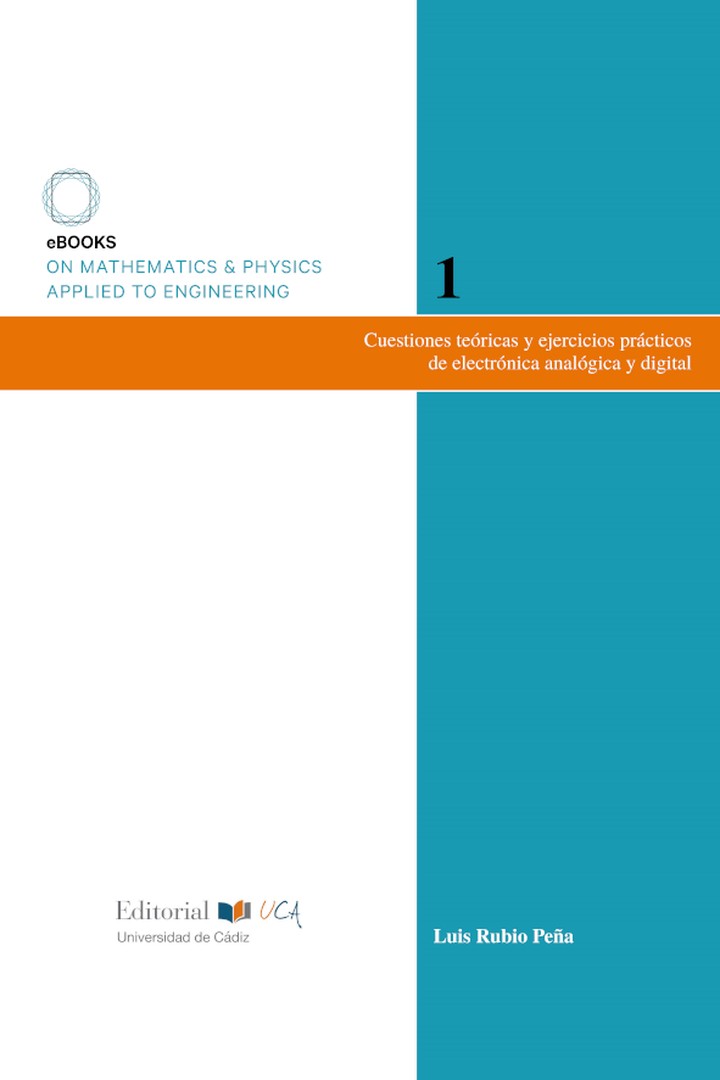 eBOOKS
ON MATHEMATICS & PHYSICS
APPLIED TO ENGINEERING

1

Cuestiones teóricas y ejercicios prácticos
de electrónica analógica y digital

Editorial UCA
Universidad de Cádiz

Luis Rubio Peña